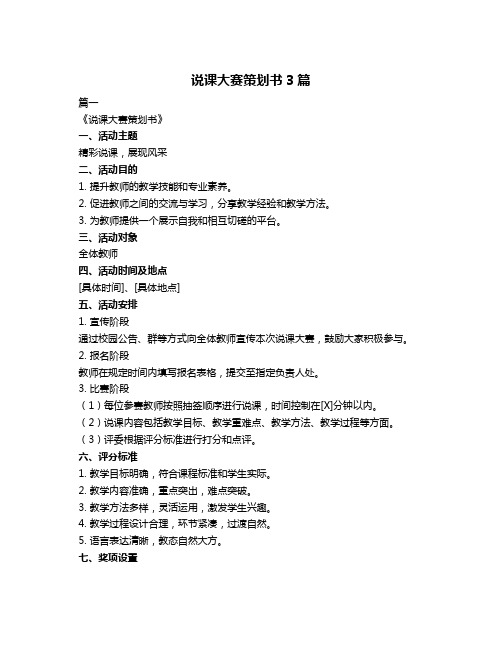 说课大赛策划书 3 篇

篇一

《说课大赛策划书》

一、活动主题

精彩说课，展现风采

二、活动目的

1. 提升教师的教学技能和专业素养。

2. 促进教师之间的交流与学习，分享教学经验和教学方法。

3. 为教师提供一个展示自我和相互切磋的平台。

三、活动对象

全体教师

四、活动时间及地点

[具体时间]、[具体地点]

五、活动安排

1. 宣传阶段

通过校园公告、群等方式向全体教师宣传本次说课大赛，鼓励大家积极参与。

2. 报名阶段

教师在规定时间内填写报名表格，提交至指定负责人处。

3. 比赛阶段

（1）每位参赛教师按照抽签顺序进行说课，时间控制在[X]分钟以内。

（2）说课内容包括教学目标、教学重难点、教学方法、教学过程等方面。

（3）评委根据评分标准进行打分和点评。

六、评分标准

1. 教学目标明确，符合课程标准和学生实际。

2. 教学内容准确，重点突出，难点突破。

3. 教学方法多样，灵活运用，激发学生兴趣。

4. 教学过程设计合理，环节紧凑，过渡自然。

5. 语言表达清晰，教态自然大方。

七、奖项设置